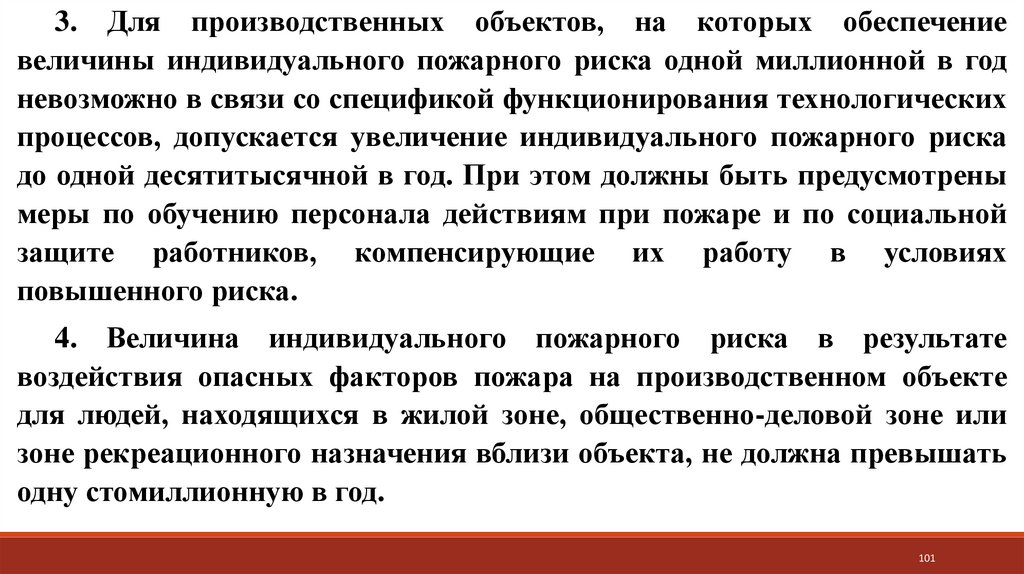 3. Для производственных объектов, на которых обеспечение величины индивидуального пожарного риска одной миллионной в год невозможно в связи со спецификой функционирования технологических процессов, допускается увеличение индивидуального пожарного риска до одной десятитысячной в год. При этом должны быть предусмотрены меры по обучению персонала действиям при пожаре и по социальной защите работников, компенсирующие их работу в условиях повышенного риска.

4. Величина индивидуального пожарного риска в результате воздействия опасных факторов пожара на производственном объекте для людей, находящихся в жилой зоне, общественно-деловой зоне или зоне рекреационного назначения вблизи объекта, не должна превышать одну стомиллионную в год.

101